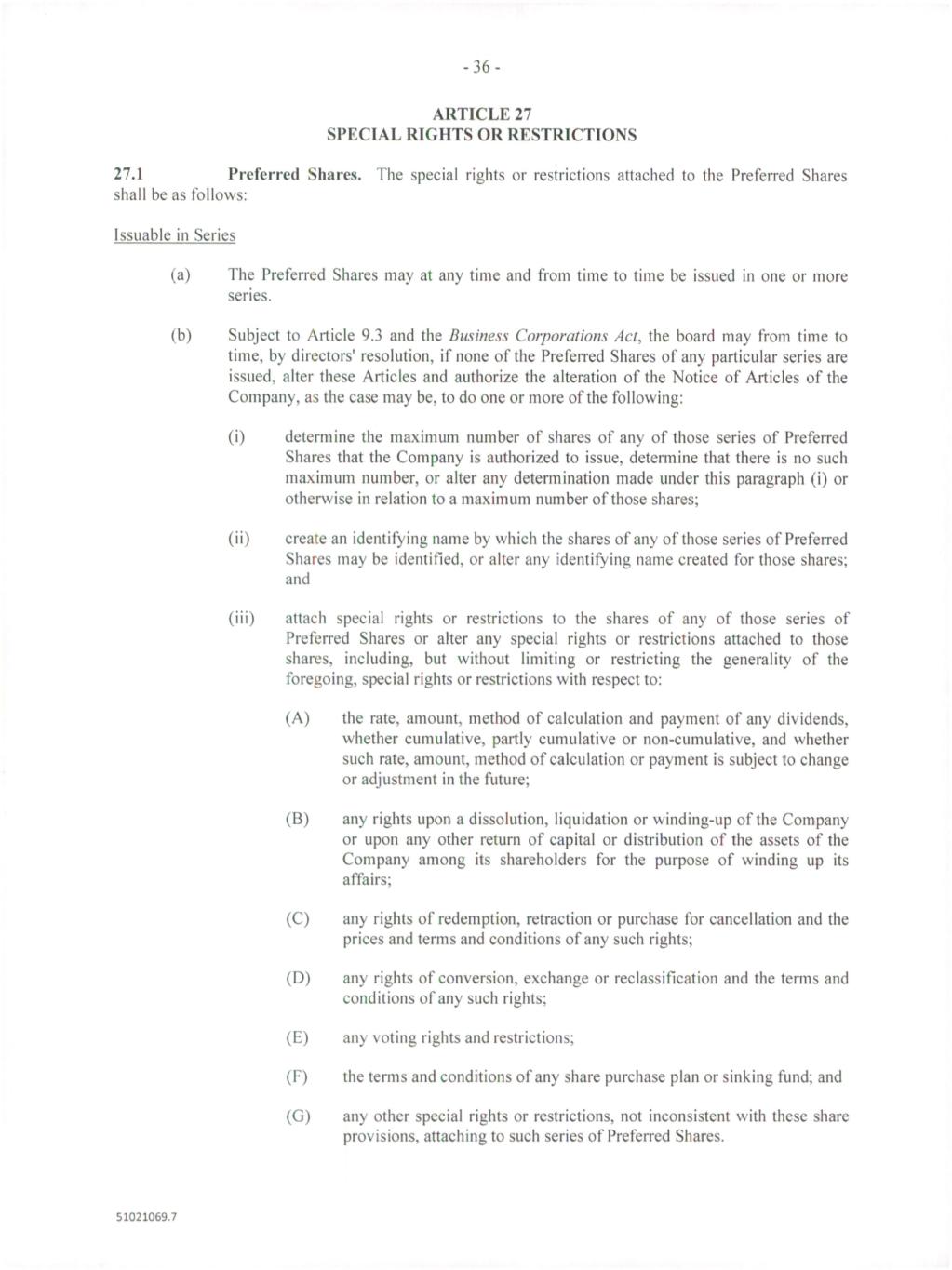 - 36 -

ARTICLE 27
SPECIAL RIGHTS OR RESTRICTIONS

27.1 Preferred Shares. The special rights or restrictions attached to the Preferred Shares shall be as follows:

Issuable in Series

(a) The Preferred Shares may at any time and from time to time be issued in one or more series.

(b) Subject to Article 9.3 and the Business Corporations Act, the board may from time to time, by directors' resolution, if none of the Preferred Shares of any particular series are issued, alter these Articles and authorize the alteration of the Notice of Articles of the Company, as the case may be, to do one or more of the following:

(i) determine the maximum number of shares of any of those series of Preferred Shares that the Company is authorized to issue, determine that there is no such maximum number, or alter any determination made under this paragraph (i) or otherwise in relation to a maximum number of those shares;

(ii) create an identifying name by which the shares of any of those series of Preferred Shares may be identified, or alter any identifying name created for those shares; and

(iii) attach special rights or restrictions to the shares of any of those series of Preferred Shares or alter any special rights or restrictions attached to those shares, including, but without limiting or restricting the generality of the foregoing, special rights or restrictions with respect to:

(A) the rate, amount, method of calculation and payment of any dividends, whether cumulative, partly cumulative or non-cumulative, and whether such rate, amount, method of calculation or payment is subject to change or adjustment in the future;

(B) any rights upon a dissolution, liquidation or winding-up of the Company or upon any other return of capital or distribution of the assets of the Company among its shareholders for the purpose of winding up its affairs;

(C) any rights of redemption, retraction or purchase for cancellation and the prices and terms and conditions of any such rights;

(D) any rights of conversion, exchange or reclassification and the terms and conditions of any such rights;

(E) any voting rights and restrictions;

(F) the terms and conditions of any share purchase plan or sinking fund; and

(G) any other special rights or restrictions, not inconsistent with these share provisions, attaching to such series of Preferred Shares.

51021069.7